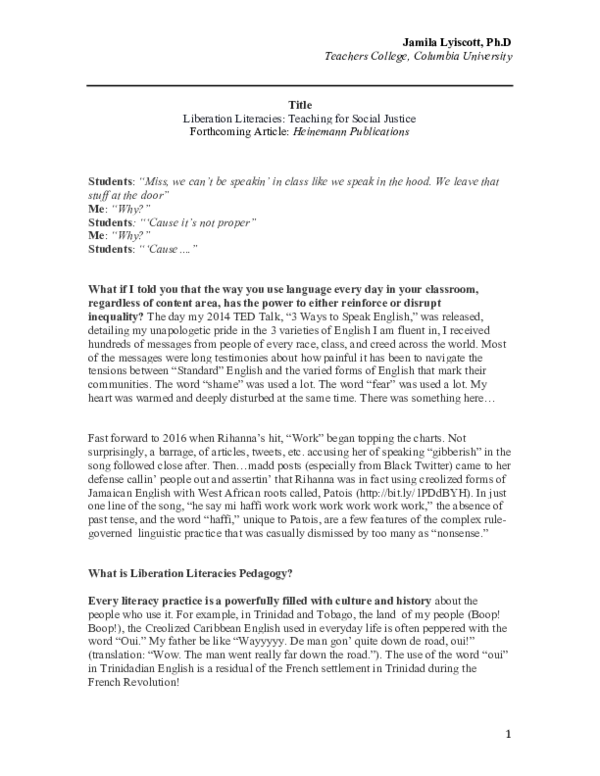 Jamila Lyiscott, Ph.D
Teachers College, Columbia University

Title
Liberation Literacies: Teaching for Social Justice
Forthcoming Article: Heinemann Publications

Students: "Miss, we can't be speakin' in class like we speak in the hood. We leave that stuff at the door"
Me: "Why?"
Students: "'Cause it's not proper"
Me: "Why?"
Students: "'Cause…."

What if I told you that the way you use language every day in your classroom, regardless of content area, has the power to either reinforce or disrupt inequality? The day my 2014 TED Talk, "3 Ways to Speak English," was released, detailing my unapologetic pride in the 3 varieties of English I am fluent in, I received hundreds of messages from people of every race, class, and creed across the world. Most of the messages were long testimonies about how painful it has been to navigate the tensions between "Standard" English and the varied forms of English that mark their communities. The word "shame" was used a lot. The word "fear" was used a lot. My heart was warmed and deeply disturbed at the same time. There was something here…

Fast forward to 2016 when Rihanna's hit, "Work" began topping the charts. Not surprisingly, a barrage, of articles, tweets, etc. accusing her of speaking "gibberish" in the song followed close after. Then…madd posts (especially from Black Twitter) came to her defense callin' people out and assertin' that Rihanna was in fact using creolized forms of Jamaican English with West African roots called, Patois (http://bit.ly/1PDdBYH). In just one line of the song, "he say mi haffi work work work work work work," the absence of past tense, and the word "haffi," unique to Patois, are a few features of the complex rule-governed linguistic practice that was casually dismissed by too many as "nonsense."

What is Liberation Literacies Pedagogy?

Every literacy practice is a powerfully filled with culture and history about the people who use it. For example, in Trinidad and Tobago, the land of my people (Boop! Boop!), the Creolized Caribbean English used in everyday life is often peppered with the word "Oui." My father be like "Wayyyyy. De man gon' quite down de road, oui!" (translation: "Wow. The man went really far down the road."). The use of the word "oui" in Trinidadian English is a residual of the French settlement in Trinidad during the French Revolution!

1